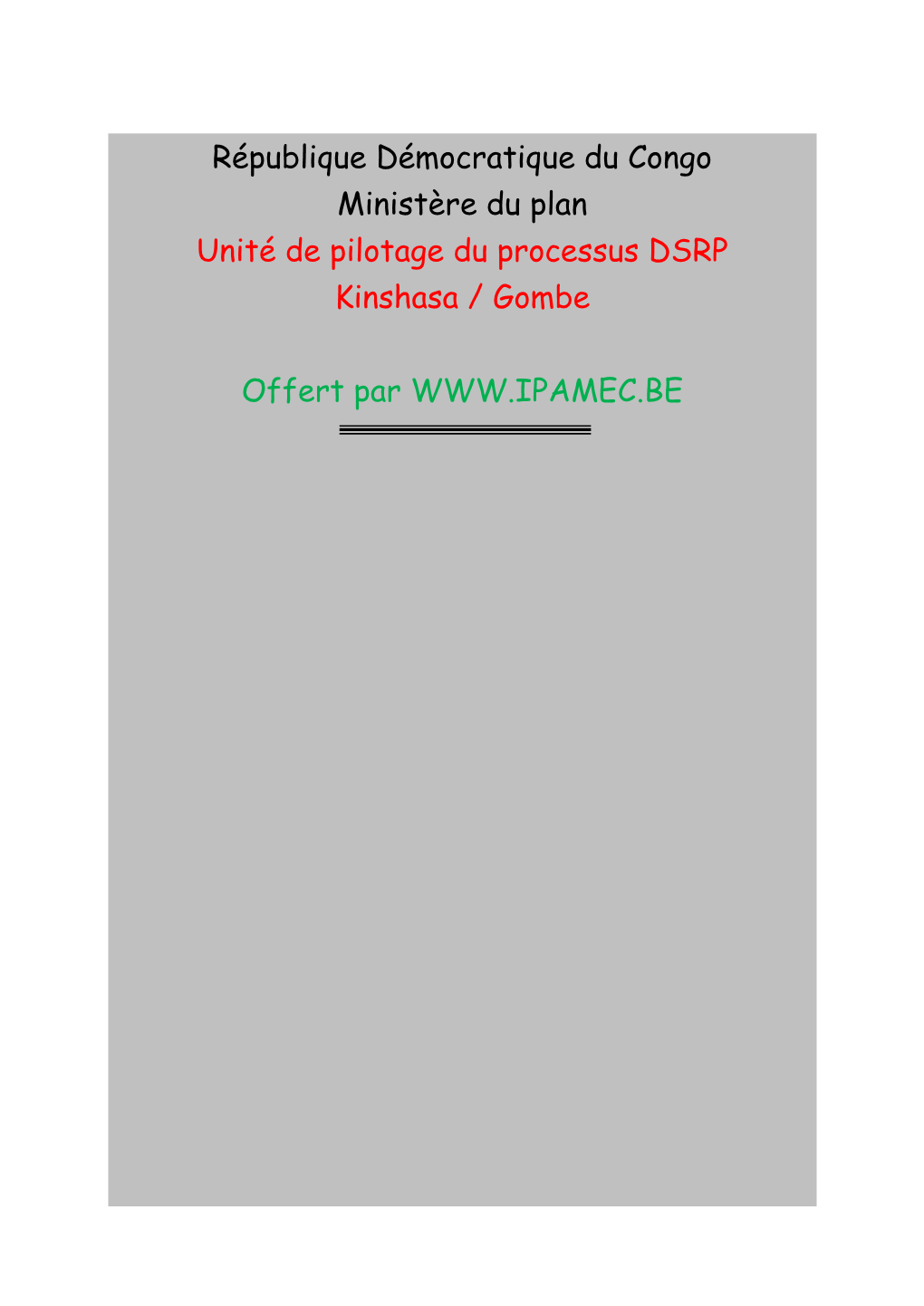 République Démocratique du Congo
Ministère du plan
Unité de pilotage du processus DSRP
Kinshasa / Gombe

Offert par WWW.IPAMEC.BE